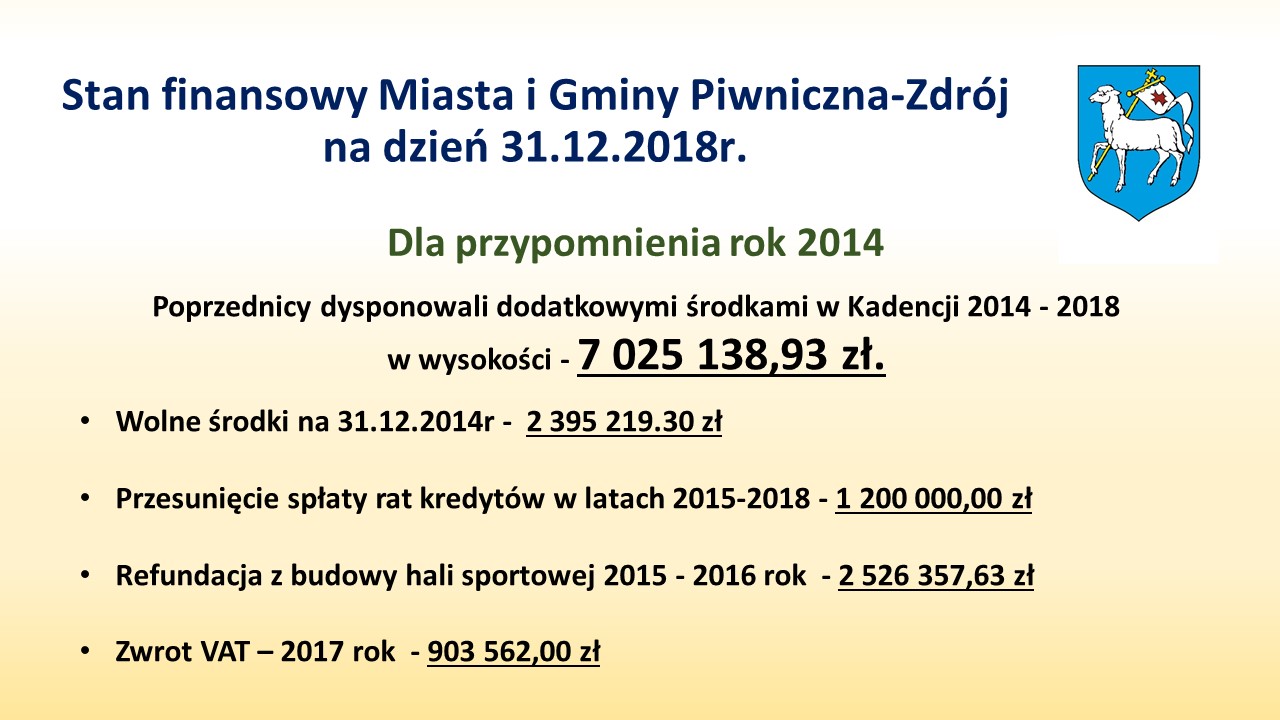 Stan finansowy Miasta i Gminy Piwniczna-Zdrój
na dzień 31.12.2018r.

Dla przypomnienia rok 2014

Poprzednicy dysponowali dodatkowymi środkami w Kadencji 2014 - 2018
w wysokości - 7 025 138,93 zł.

• Wolne środki na 31.12.2014r - 2 395 219.30 zł

• Przesunięcie spłaty rat kredytów w latach 2015-2018 - 1 200 000,00 zł

• Refundacja z budowy hali sportowej 2015 - 2016 rok - 2 526 357,63 zł

• Zwrot VAT – 2017 rok - 903 562,00 zł